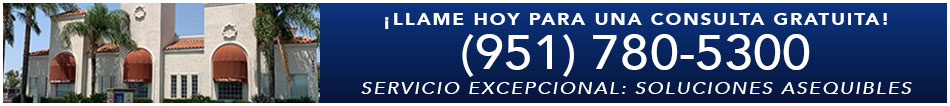 ¡LLAME HOY PARA UNA CONSULTA GRATUITA!
(951) 780-5300
SERVICIO EXCEPCIONAL: SOLUCIONES ASEQUIBLES